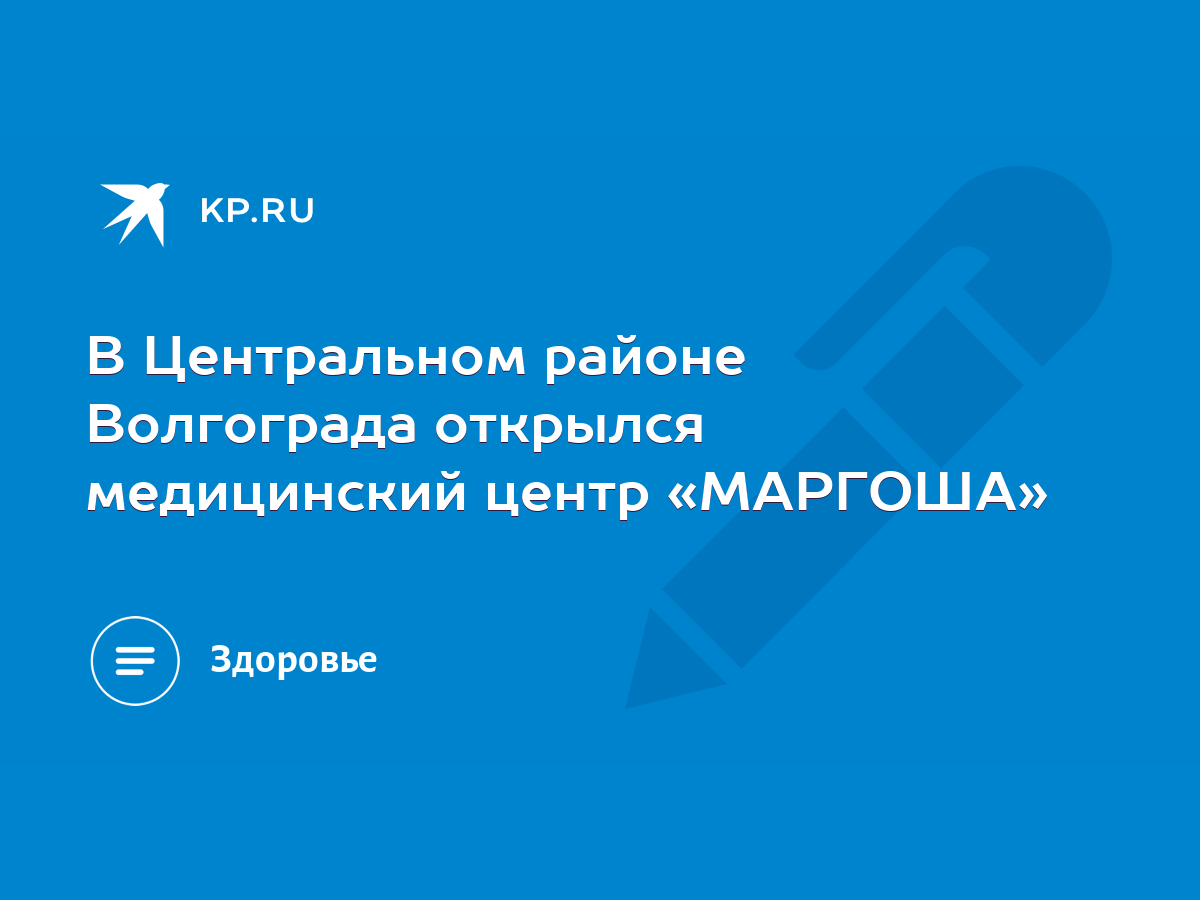 KP.RU

В Центральном районе Волгограда открылся медицинский центр «МАРГОША»

Здоровье